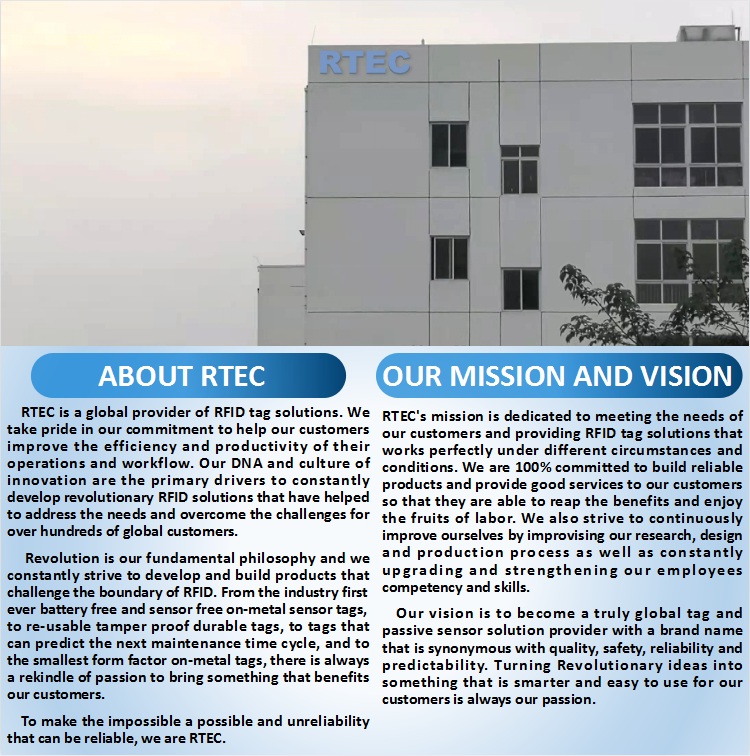 RTEC

ABOUT RTEC

RTEC is a global provider of RFID tag solutions. We take pride in our commitment to help our customers improve the efficiency and productivity of their operations and workflow. Our DNA and culture of innovation are the primary drivers to constantly develop revolutionary RFID solutions that have helped to address the needs and overcome the challenges for over hundreds of global customers.

Revolution is our fundamental philosophy and we constantly strive to develop and build products that challenge the boundary of RFID. From the industry first ever battery free and sensor free on-metal sensor tags, to re-usable tamper proof durable tags, to tags that can predict the next maintenance time cycle, and to the smallest form factor on-metal tags, there is always a rekindle of passion to bring something that benefits our customers.

To make the impossible a possible and unreliability that can be reliable, we are RTEC.

OUR MISSION AND VISION

RTEC's mission is dedicated to meeting the needs of our customers and providing RFID tag solutions that works perfectly under different circumstances and conditions. We are 100% committed to build reliable products and provide good services to our customers so that they are able to reap the benefits and enjoy the fruits of labor. We also strive to continuously improve ourselves by improvising our research, design and production process as well as constantly upgrading and strengthening our employees competency and skills.

Our vision is to become a truly global tag and passive sensor solution provider with a brand name that is synonymous with quality, safety, reliability and predictability. Turning Revolutionary ideas into something that is smarter and easy to use for our customers is always our passion.